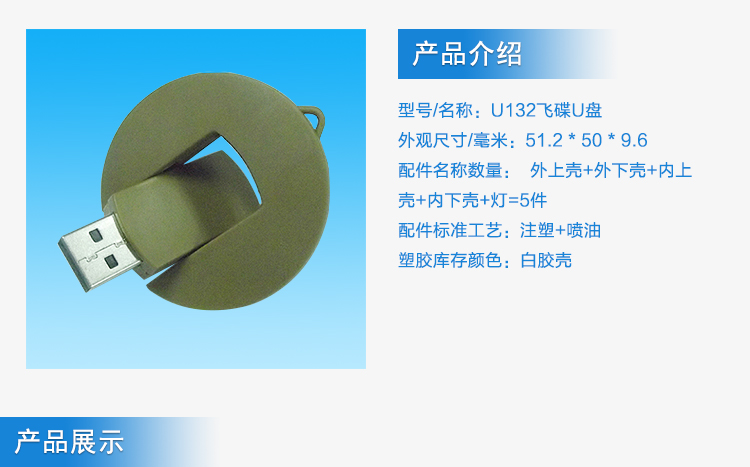 产品介绍

型号/名称：U132飞碟U盘

外观尺寸/毫米：51.2 * 50 * 9.6

配件名称数量： 外上壳+外下壳+内上壳+内下壳+灯=5件

配件标准工艺：注塑+喷油

塑胶库存颜色：白胶壳

产品展示